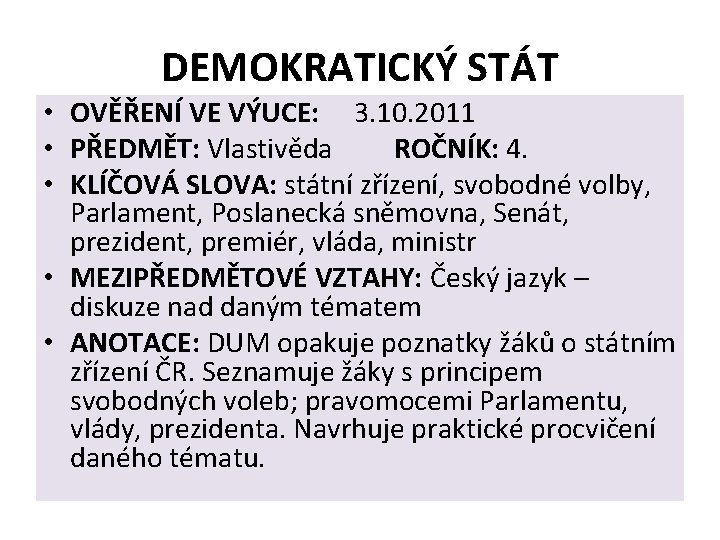 DEMOKRATICKÝ STÁT

• OVĚŘENÍ VE VÝUCE: 3.10.2011
• PŘEDMĚT: Vlastivěda ROČNÍK: 4.
• KLÍČOVÁ SLOVA: státní zřízení, svobodné volby, Parlament, Poslanecká sněmovna, Senát, prezident, premiér, vláda, ministr
• MEZIPŘEDMĚTOVÉ VZTAHY: Český jazyk – diskuze nad daným tématem
• ANOTACE: DUM opakuje poznatky žáků o státním zřízení ČR. Seznamuje žáky s principem svobodných voleb; pravomocemi Parlamentu, vlády, prezidenta. Navrhuje praktické procvičení daného tématu.